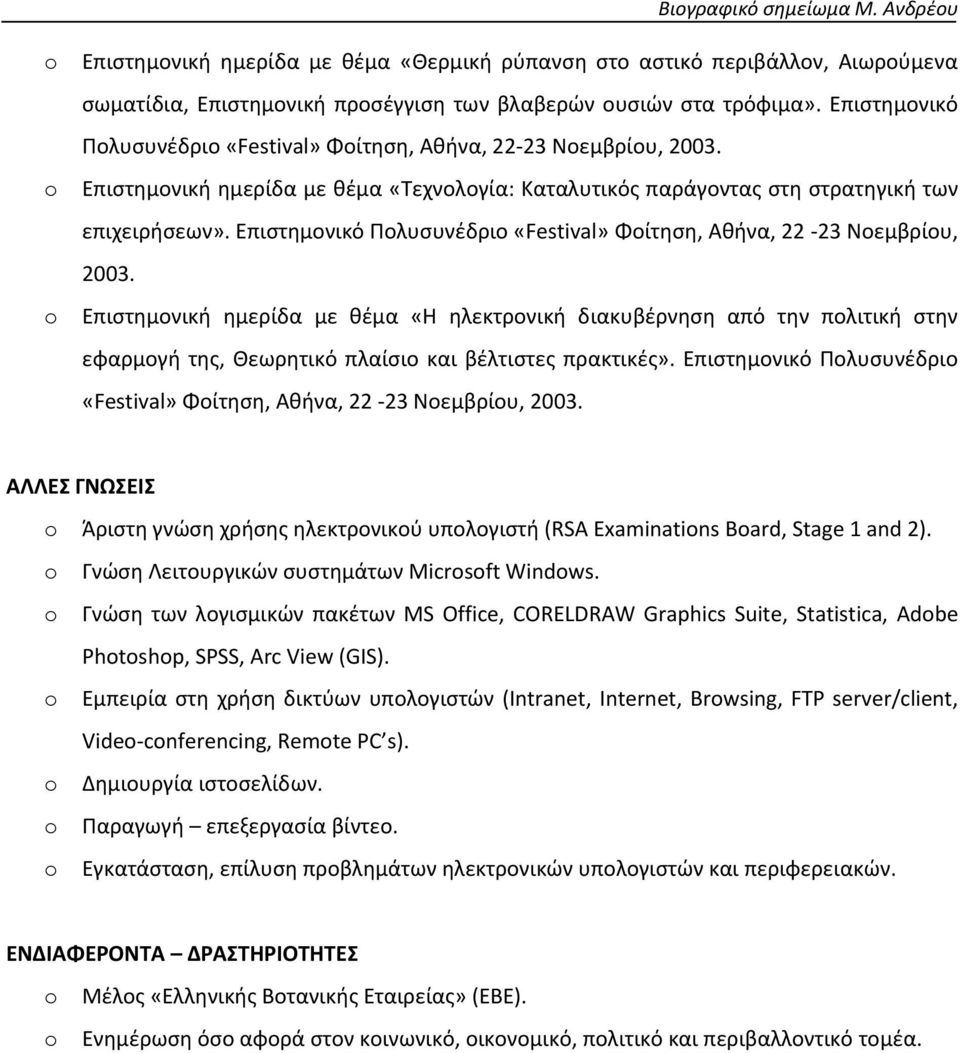 Βιογραφικό σημείωμα Μ. Ανδρέου

o Επιστημονική ημερίδα με θέμα «Θερμική ρύπανση στο αστικό περιβάλλον, Αιωρούμενα σωματίδια, Επιστημονική προσέγγιση των βλαβερών ουσιών στα τρόφιμα». Επιστημονικό Πολυσυνέδριο «Festival» Φοίτηση, Αθήνα, 22-23 Νοεμβρίου, 2003.

o Επιστημονική ημερίδα με θέμα «Τεχνολογία: Καταλυτικός παράγοντας στη στρατηγική των επιχειρήσεων». Επιστημονικό Πολυσυνέδριο «Festival» Φοίτηση, Αθήνα, 22 -23 Νοεμβρίου, 2003.

o Επιστημονική ημερίδα με θέμα «Η ηλεκτρονική διακυβέρνηση από την πολιτική στην εφαρμογή της, Θεωρητικό πλαίσιο και βέλτιστες πρακτικές». Επιστημονικό Πολυσυνέδριο «Festival» Φοίτηση, Αθήνα, 22 -23 Νοεμβρίου, 2003.

ΑΛΛΕΣ ΓΝΩΣΕΙΣ

o Άριστη γνώση χρήσης ηλεκτρονικού υπολογιστή (RSA Examinations Board, Stage 1 and 2).

o Γνώση Λειτουργικών συστημάτων Microsoft Windows.

o Γνώση των λογισμικών πακέτων MS Office, CORELDRAW Graphics Suite, Statistica, Adobe Photoshop, SPSS, Arc View (GIS).

o Εμπειρία στη χρήση δικτύων υπολογιστών (Intranet, Internet, Browsing, FTP server/client, Video-conferencing, Remote PC's).

o Δημιουργία ιστοσελίδων.

o Παραγωγή – επεξεργασία βίντεο.

o Εγκατάσταση, επίλυση προβλημάτων ηλεκτρονικών υπολογιστών και περιφερειακών.

ΕΝΔΙΑΦΕΡΟΝΤΑ – ΔΡΑΣΤΗΡΙΟΤΗΤΕΣ

o Μέλος «Ελληνικής Βοτανικής Εταιρείας» (ΕΒΕ).

o Ενημέρωση όσο αφορά στον κοινωνικό, οικονομικό, πολιτικό και περιβαλλοντικό τομέα.